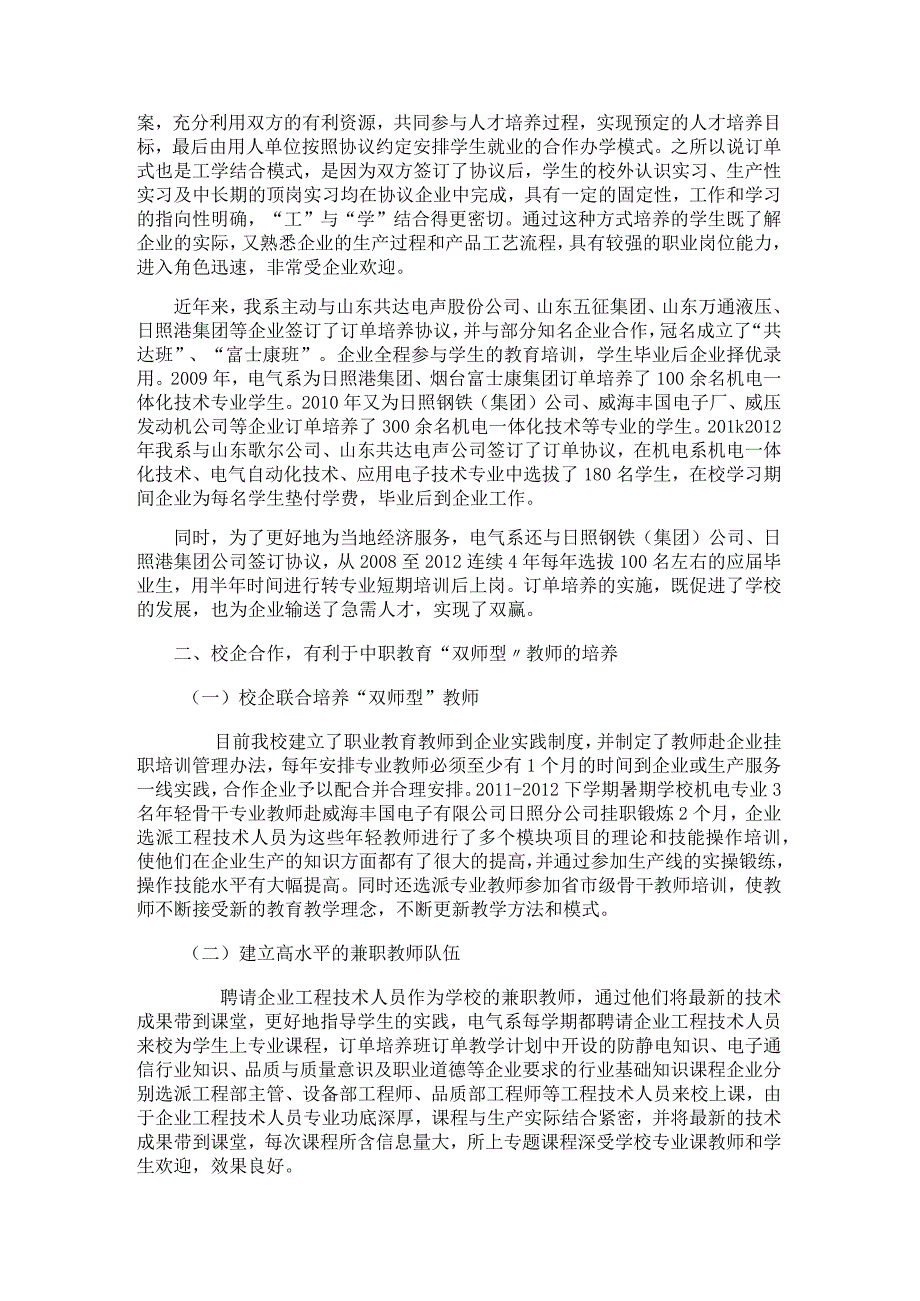 案，充分利用双方的有利资源，共同参与人才培养过程，实现预定的人才培养目标，最后由用人单位按照协议约定安排学生就业的合作办学模式。之所以说订单式也是工学结合模式，是因为双方签订了协议后，学生的校外认识实习、生产性实习及中长期的顶岗实习均在协议企业中完成，具有一定的固定性，工作和学习的指向性明确，“工”与“学”结合得更密切。通过这种方式培养的学生既了解企业的实际，又熟悉企业的生产过程和产品工艺流程，具有较强的职业岗位能力，进入角色迅速，非常受企业欢迎。

近年来，我系主动与山东共达电声股份公司、山东五征集团、山东万通液压、日照港集团等企业签订了订单培养协议，并与部分知名企业合作，冠名成立了“共达班”、“富士康班”。企业全程参与学生的教育培训，学生毕业后企业择优录用。2009年，电气系为日照港集团、烟台富士康集团订单培养了100余名机电一体化技术专业学生。2010年又为日照钢铁（集团）公司、威海丰国电子厂、威压发动机公司等企业订单培养了300余名机电一体化技术等专业的学生。201k2012年我系与山东歌尔公司、山东共达电声公司签订了订单协议，在机电系机电一体化技术、电气自动化技术、应用电子技术专业中选拔了180名学生，在校学习期间企业为每名学生垫付学费，毕业后到企业工作。

同时，为了更好地为当地经济服务，电气系还与日照钢铁（集团）公司、日照港集团公司签订协议，从2008至2012连续4年每年选拔100名左右的应届毕业生，用半年时间进行转专业短期培训后上岗。订单培养的实施，既促进了学校的发展，也为企业输送了急需人才，实现了双赢。

二、校企合作，有利于中职教育“双师型〃教师的培养

（一）校企联合培养“双师型”教师

目前我校建立了职业教育教师到企业实践制度，并制定了教师赴企业挂职培训管理办法，每年安排专业教师必须至少有1个月的时间到企业或生产服务一线实践，合作企业予以配合并合理安排。2011-2012下学期暑期学校机电专业3名年轻骨干专业教师赴威海丰国电子有限公司日照分公司挂职锻炼2个月，企业选派工程技术人员为这些年轻教师进行了多个模块项目的理论和技能操作培训，使他们在企业生产的知识方面都有了很大的提高，并通过参加生产线的实操锻炼，操作技能水平有大幅提高。同时还选派专业教师参加省市级骨干教师培训，使教师不断接受新的教育教学理念，不断更新教学方法和模式。

（二）建立高水平的兼职教师队伍

聘请企业工程技术人员作为学校的兼职教师，通过他们将最新的技术成果带到课堂，更好地指导学生的实践，电气系每学期都聘请企业工程技术人员来校为学生上专业课程，订单培养班订单教学计划中开设的防静电知识、电子通信行业知识、品质与质量意识及职业道德等企业要求的行业基础知识课程企业分别选派工程部主管、设备部工程师、品质部工程师等工程技术人员来校上课，由于企业工程技术人员专业功底深厚，课程与生产实际结合紧密，并将最新的技术成果带到课堂，每次课程所含信息量大，所上专题课程深受学校专业课教师和学生欢迎，效果良好。